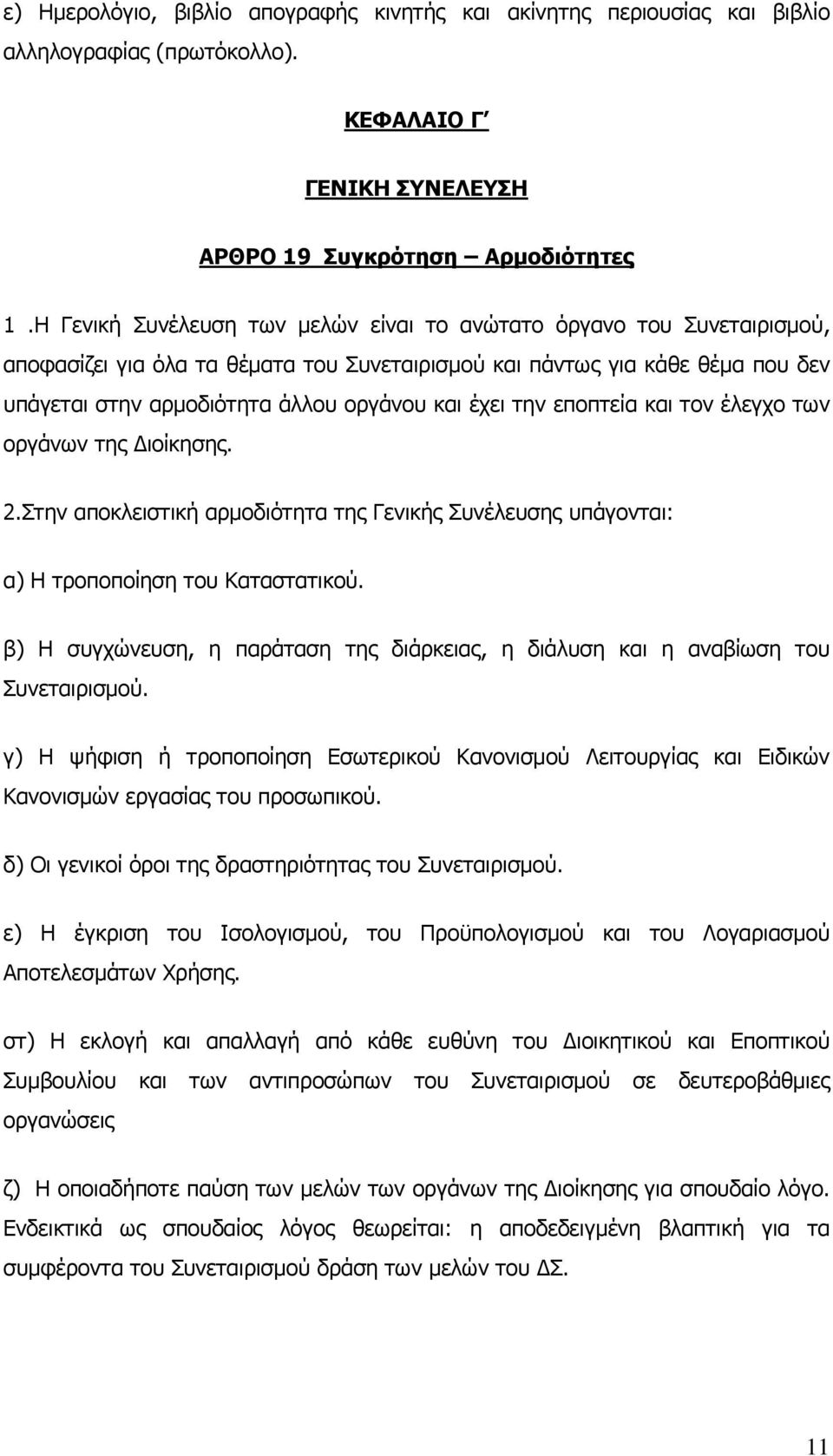 ε) Ημερολόγιο, βιβλίο απογραφής κινητής και ακίνητης περιουσίας και βιβλίο αλληλογραφίας (πρωτόκολλο).

ΚΕΦΑΛΑΙΟ Γ΄

ΓΕΝΙΚΗ ΣΥΝΕΛΕΥΣΗ

ΑΡΘΡΟ 19 Συγκρότηση – Αρμοδιότητες

1 .Η Γενική Συνέλευση των μελών είναι το ανώτατο όργανο του Συνεταιρισμού, αποφασίζει για όλα τα θέματα του Συνεταιρισμού και πάντως για κάθε θέμα που δεν υπάγεται στην αρμοδιότητα άλλου οργάνου και έχει την εποπτεία και τον έλεγχο των οργάνων της Διοίκησης.

2.Στην αποκλειστική αρμοδιότητα της Γενικής Συνέλευσης υπάγονται:

α) Η τροποποίηση του Καταστατικού.

β) Η συγχώνευση, η παράταση της διάρκειας, η διάλυση και η αναβίωση του Συνεταιρισμού.

γ) Η ψήφιση ή τροποποίηση Εσωτερικού Κανονισμού Λειτουργίας και Ειδικών Κανονισμών εργασίας του προσωπικού.

δ) Οι γενικοί όροι της δραστηριότητας του Συνεταιρισμού.

ε) Η έγκριση του Ισολογισμού, του Προϋπολογισμού και του Λογαριασμού Αποτελεσμάτων Χρήσης.

στ) Η εκλογή και απαλλαγή από κάθε ευθύνη του Διοικητικού και Εποπτικού Συμβουλίου και των αντιπροσώπων του Συνεταιρισμού σε δευτεροβάθμιες οργανώσεις

ζ) Η οποιαδήποτε παύση των μελών των οργάνων της Διοίκησης για σπουδαίο λόγο. Ενδεικτικά ως σπουδαίος λόγος θεωρείται: η αποδεδειγμένη βλαπτική για τα συμφέροντα του Συνεταιρισμού δράση των μελών του ΔΣ.

11